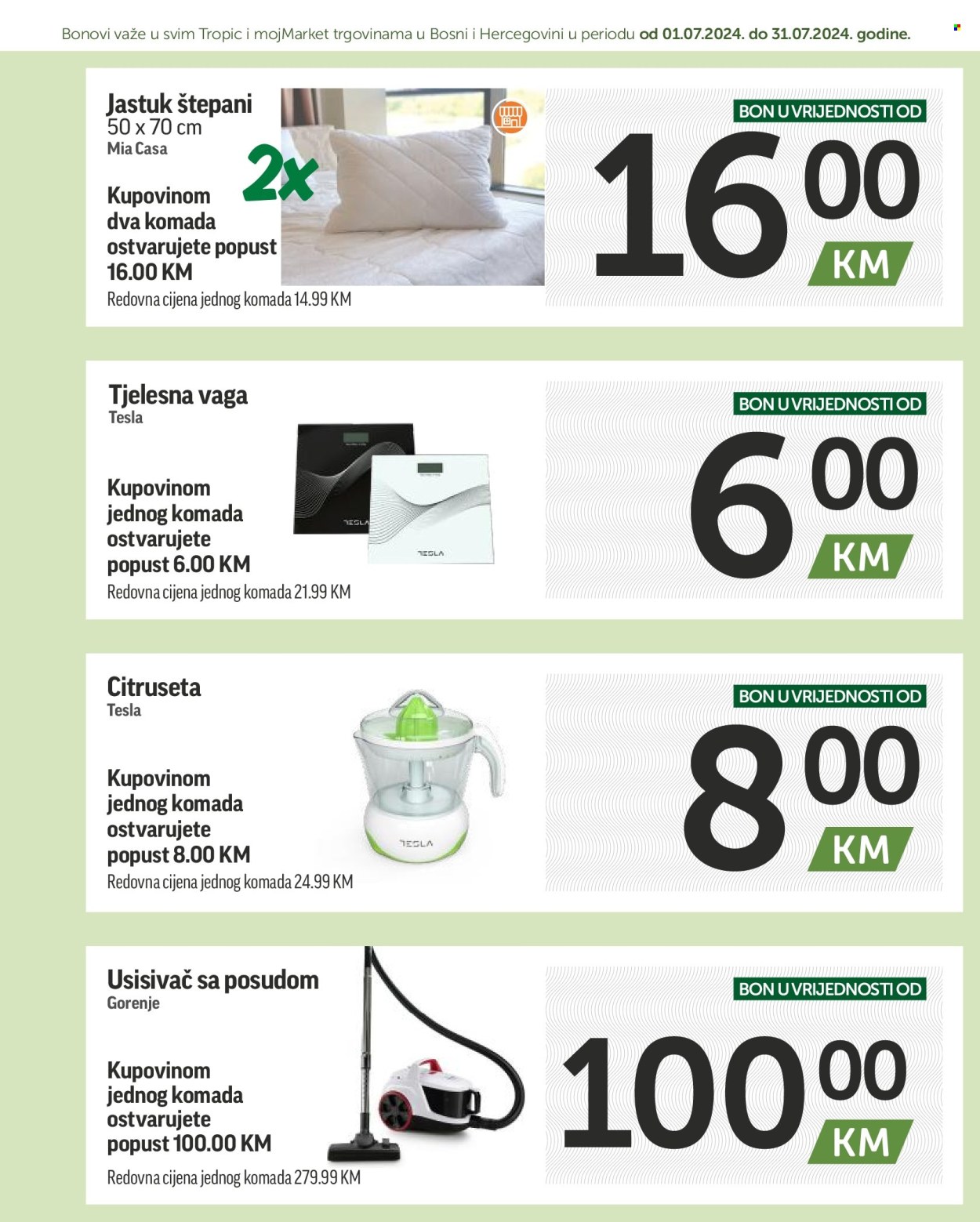 Bonovi važe u svim Tropic i mojMarket trgovinama u Bosni i Hercegovini u periodu od 01.07.2024. do 31.07.2024. godine.

Jastuk štepani
50 x 70 cm
Mia Casa

2x

Kupovinom dva komada ostvarujete popust 16.00 KM

Redovna cijena jednog komada 14.99 KM

BON U VRIJEDNOSTI OD
16 00
KM

Tjelesna vaga
Tesla

TESLA

TESLA

Kupovinom jednog komada ostvarujete popust 6.00 KM

Redovna cijena jednog komada 21.99 KM

BON U VRIJEDNOSTI OD
6 00
KM

Citruseta
Tesla

TESLA

Kupovinom jednog komada ostvarujete popust 8.00 KM

Redovna cijena jednog komada 24.99 KM

BON U VRIJEDNOSTI OD
8 00
KM

Usisivač sa posudom
Gorenje

Kupovinom jednog komada ostvarujete popust 100.00 KM

Redovna cijena jednog komada 279.99 KM

BON U VRIJEDNOSTI OD
100 00
KM